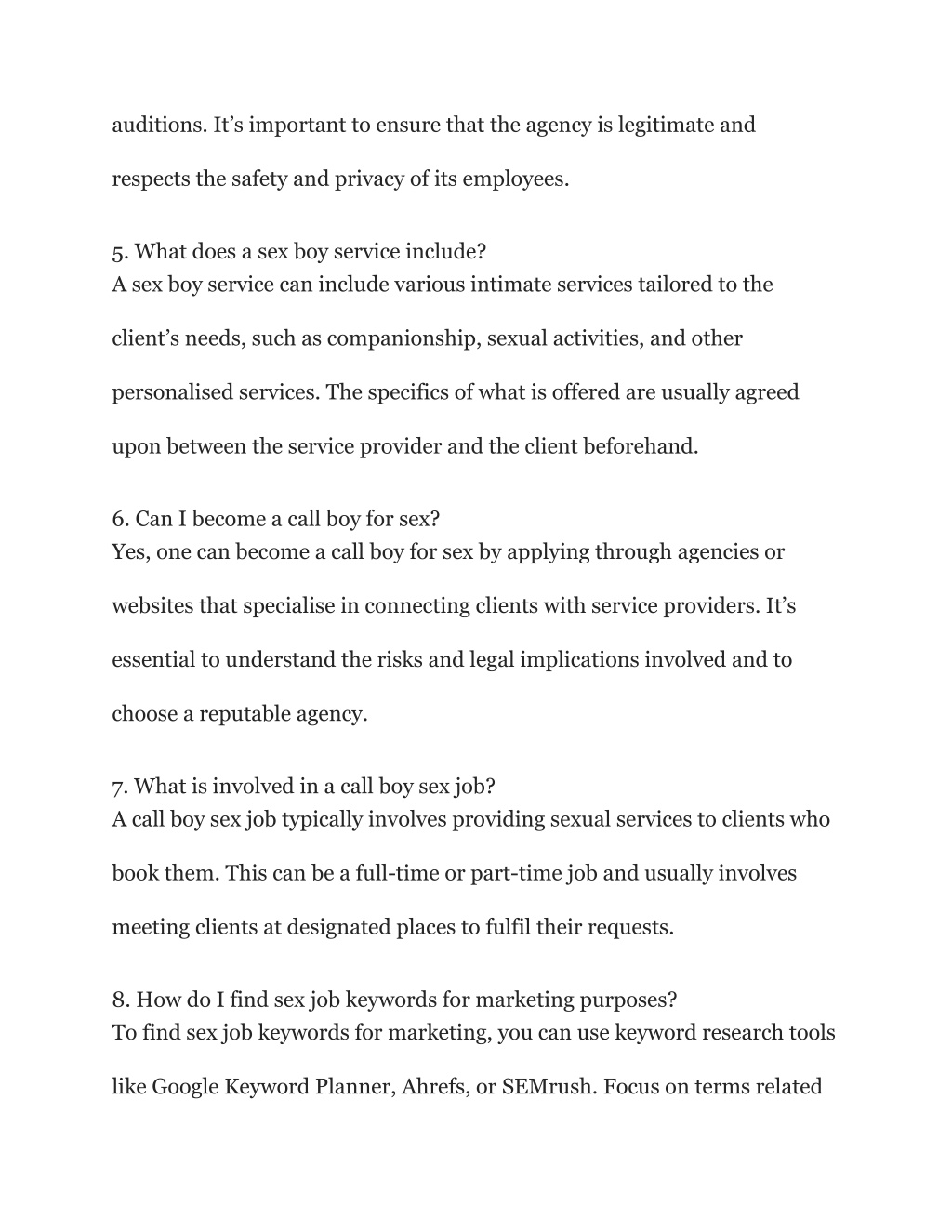 auditions. It’s important to ensure that the agency is legitimate and respects the safety and privacy of its employees.

5. What does a sex boy service include?
A sex boy service can include various intimate services tailored to the client’s needs, such as companionship, sexual activities, and other personalised services. The specifics of what is offered are usually agreed upon between the service provider and the client beforehand.

6. Can I become a call boy for sex?
Yes, one can become a call boy for sex by applying through agencies or websites that specialise in connecting clients with service providers. It’s essential to understand the risks and legal implications involved and to choose a reputable agency.

7. What is involved in a call boy sex job?
A call boy sex job typically involves providing sexual services to clients who book them. This can be a full-time or part-time job and usually involves meeting clients at designated places to fulfil their requests.

8. How do I find sex job keywords for marketing purposes?
To find sex job keywords for marketing, you can use keyword research tools like Google Keyword Planner, Ahrefs, or SEMrush. Focus on terms related